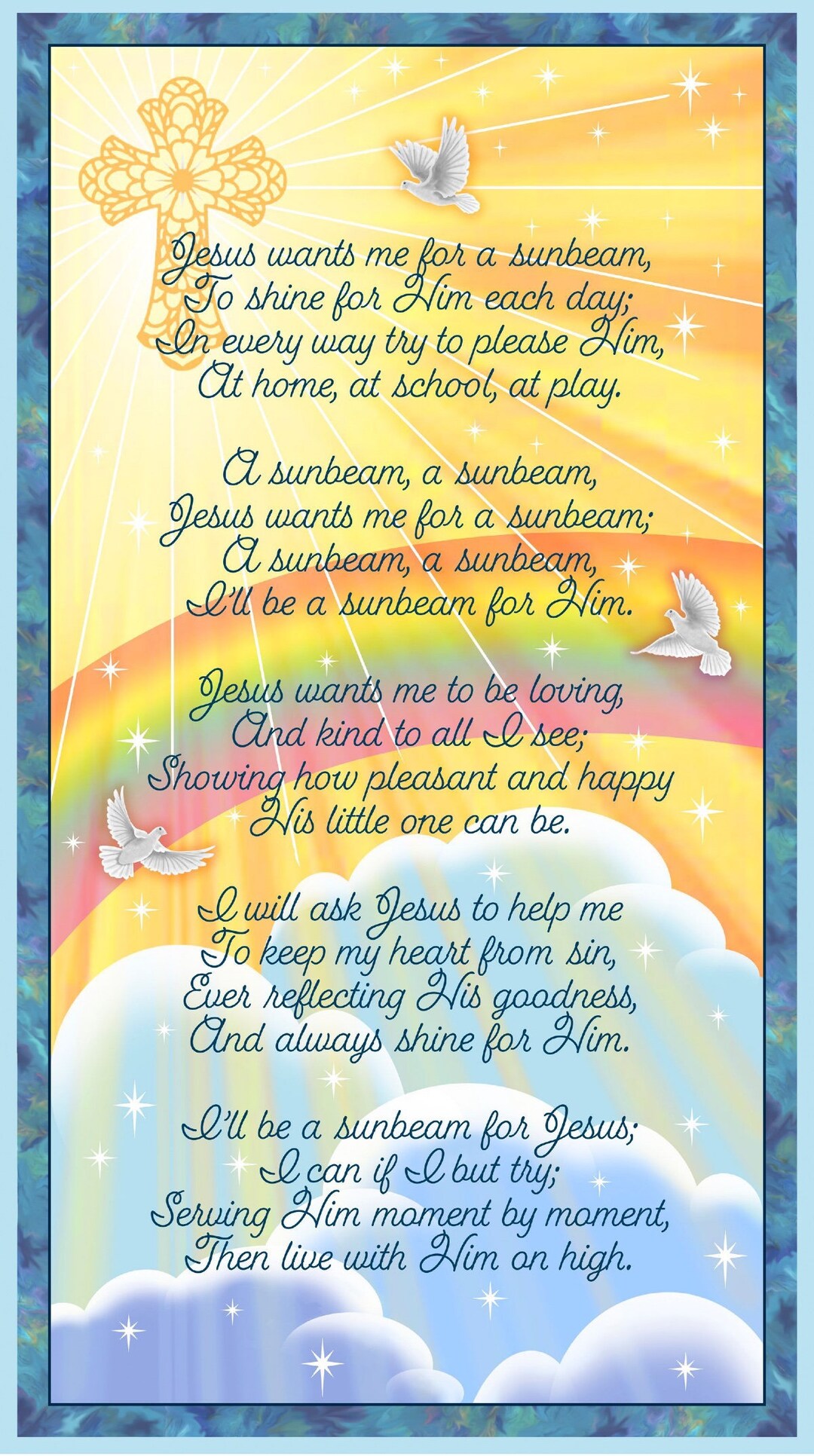 Jesus wants me for a sunbeam,
To shine for Him each day;
In every way try to please Him,
At home, at school, at play.

A sunbeam, a sunbeam,
Jesus wants me for a sunbeam;
A sunbeam, a sunbeam,
I'll be a sunbeam for Him.

Jesus wants me to be loving,
And kind to all I see;
Showing how pleasant and happy
His little one can be.

I will ask Jesus to help me
To keep my heart from sin,
Ever reflecting His goodness,
And always shine for Him.

I'll be a sunbeam for Jesus;
I can if I but try;
Serving Him moment by moment,
Then live with Him on high.